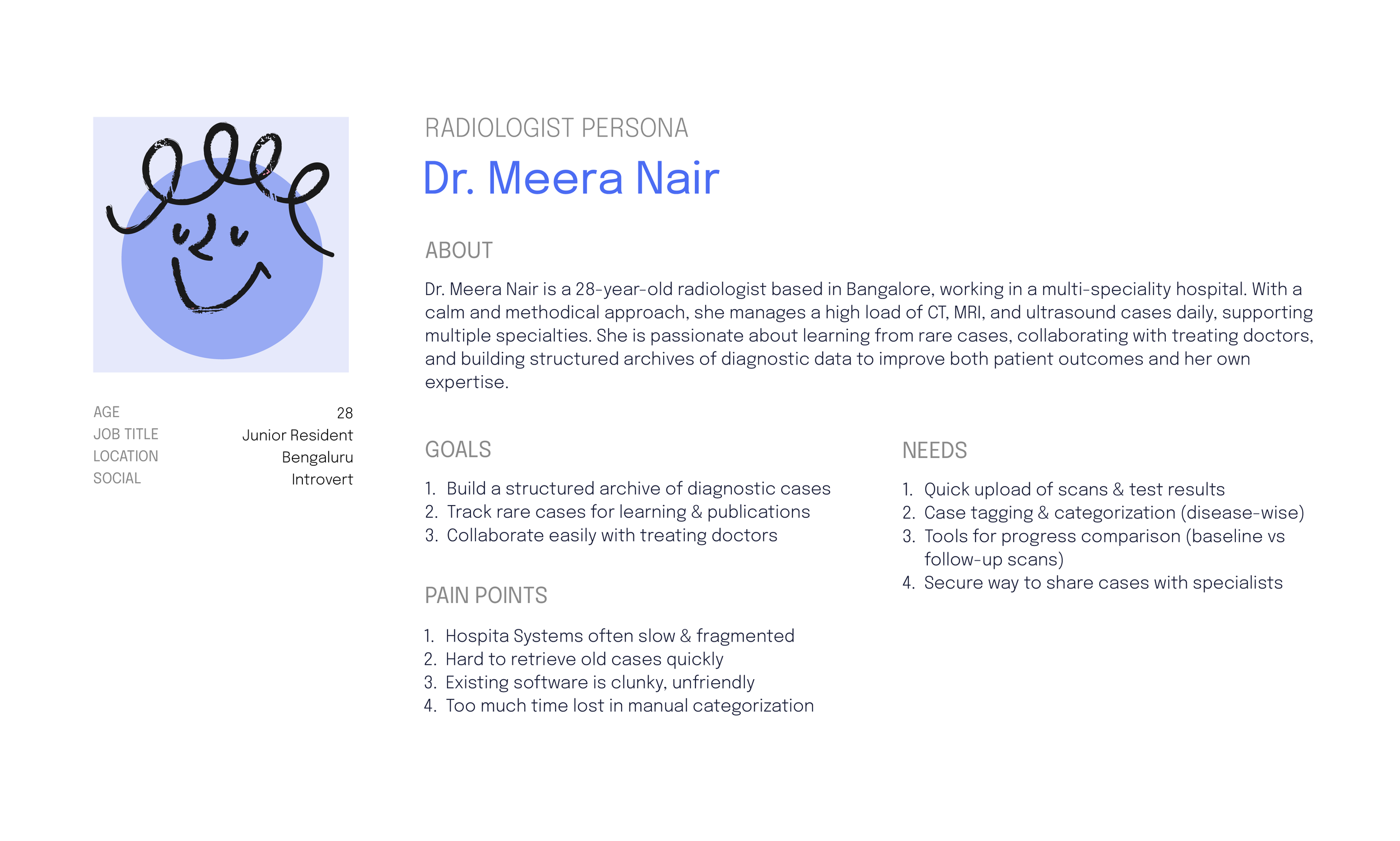 AGE 28
JOB TITLE Junior Resident
LOCATION Bengaluru
SOCIAL Introvert

RADIOLOGIST PERSONA

Dr. Meera Nair

ABOUT

Dr. Meera Nair is a 28-year-old radiologist based in Bangalore, working in a multi-speciality hospital. With a calm and methodical approach, she manages a high load of CT, MRI, and ultrasound cases daily, supporting multiple specialties. She is passionate about learning from rare cases, collaborating with treating doctors, and building structured archives of diagnostic data to improve both patient outcomes and her own expertise.

GOALS

1. Build a structured archive of diagnostic cases
2. Track rare cases for learning & publications
3. Collaborate easily with treating doctors

PAIN POINTS

1. Hospita Systems often slow & fragmented
2. Hard to retrieve old cases quickly
3. Existing software is clunky, unfriendly
4. Too much time lost in manual categorization

NEEDS

1. Quick upload of scans & test results
2. Case tagging & categorization (disease-wise)
3. Tools for progress comparison (baseline vs follow-up scans)
4. Secure way to share cases with specialists